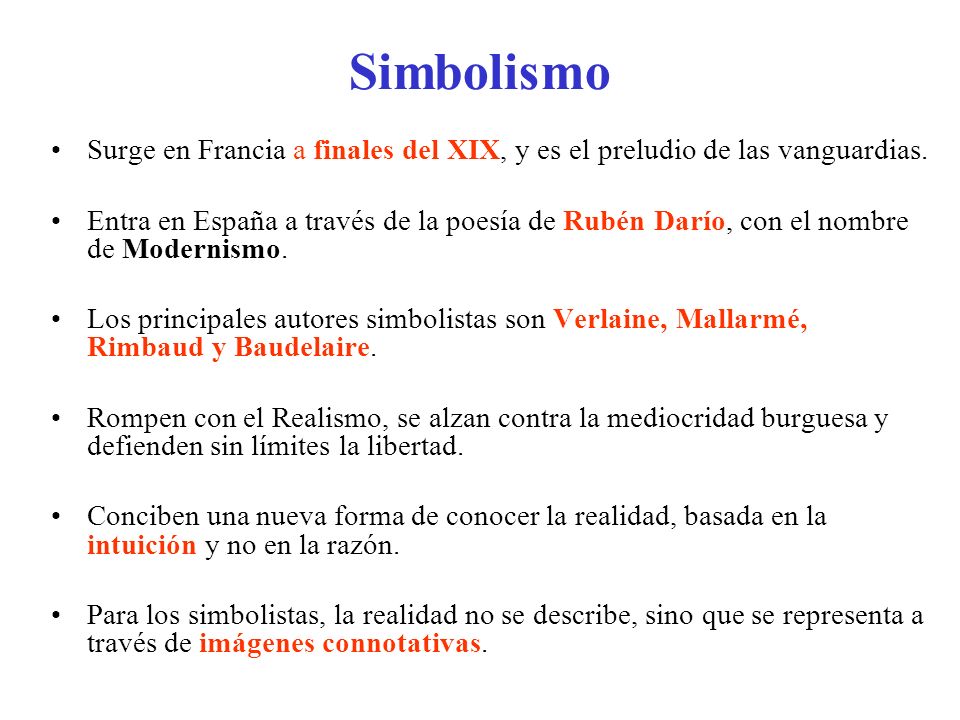 Simbolismo

• Surge en Francia a finales del XIX, y es el preludio de las vanguardias.

• Entra en España a través de la poesía de Rubén Darío, con el nombre de Modernismo.

• Los principales autores simbolistas son Verlaine, Mallarmé, Rimbaud y Baudelaire.

• Rompen con el Realismo, se alzan contra la mediocridad burguesa y defienden sin límites la libertad.

• Conciben una nueva forma de conocer la realidad, basada en la intuición y no en la razón.

• Para los simbolistas, la realidad no se describe, sino que se representa a través de imágenes connotativas.